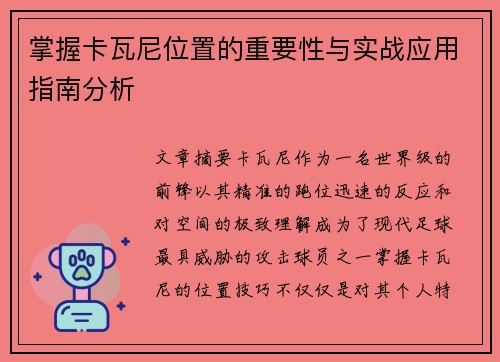 掌握卡瓦尼位置的重要性与实战应用指南分析

文章摘要卡瓦尼作为一名世界级的前锋以其精准的跑位迅速的反应和对空间的极致理解成为了现代足球最具威胁的攻击球员之一掌握卡瓦尼的位置技巧不仅仅是对其个人特